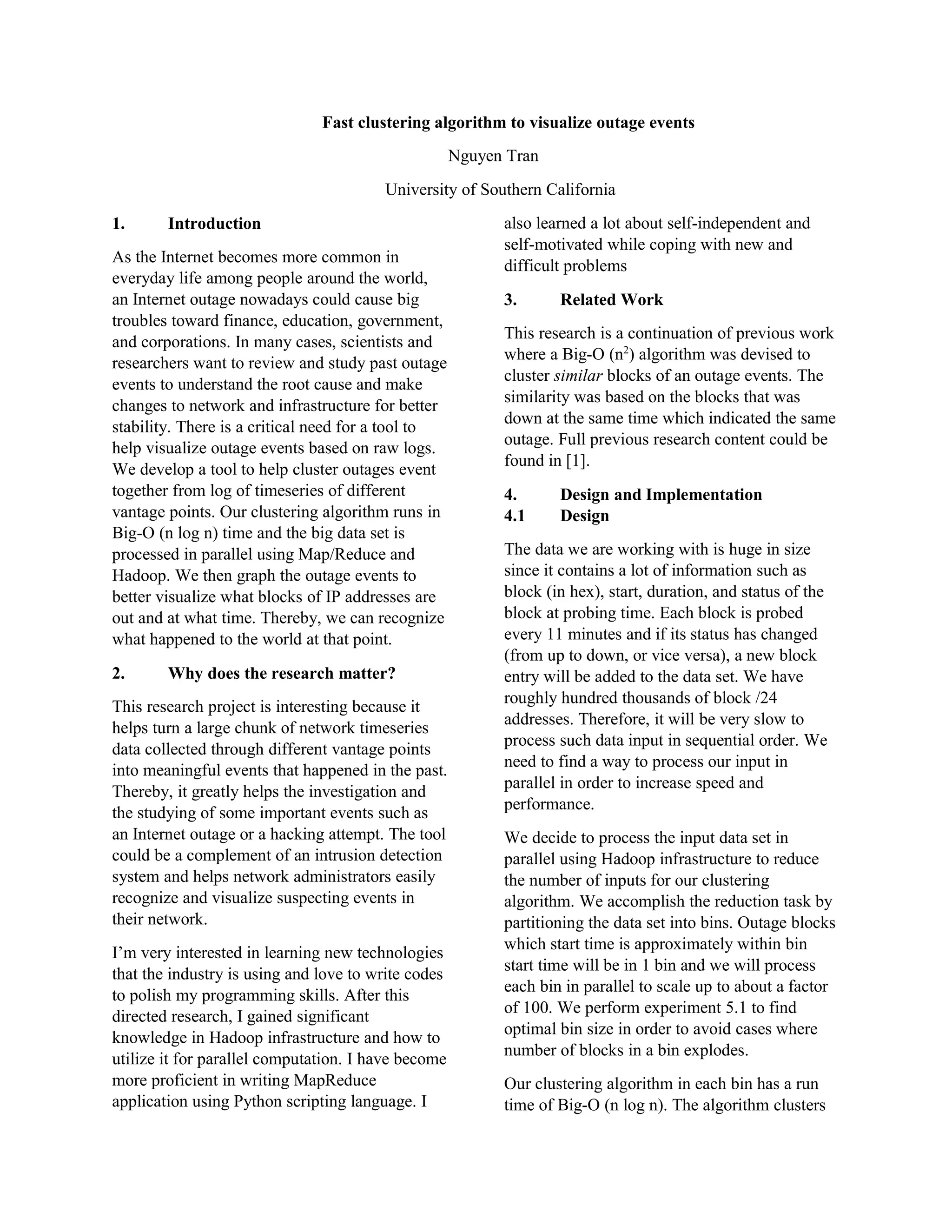 Fast clustering algorithm to visualize outage events

Nguyen Tran

University of Southern California

1. Introduction

As the Internet becomes more common in everyday life among people around the world, an Internet outage nowadays could cause big troubles toward finance, education, government, and corporations. In many cases, scientists and researchers want to review and study past outage events to understand the root cause and make changes to network and infrastructure for better stability. There is a critical need for a tool to help visualize outage events based on raw logs. We develop a tool to help cluster outages event together from log of timeseries of different vantage points. Our clustering algorithm runs in Big-O (n log n) time and the big data set is processed in parallel using Map/Reduce and Hadoop. We then graph the outage events to better visualize what blocks of IP addresses are out and at what time. Thereby, we can recognize what happened to the world at that point.

2. Why does the research matter?

This research project is interesting because it helps turn a large chunk of network timeseries data collected through different vantage points into meaningful events that happened in the past. Thereby, it greatly helps the investigation and the studying of some important events such as an Internet outage or a hacking attempt. The tool could be a complement of an intrusion detection system and helps network administrators easily recognize and visualize suspecting events in their network.

I'm very interested in learning new technologies that the industry is using and love to write codes to polish my programming skills. After this directed research, I gained significant knowledge in Hadoop infrastructure and how to utilize it for parallel computation. I have become more proficient in writing MapReduce application using Python scripting language. I also learned a lot about self-independent and self-motivated while coping with new and difficult problems

3. Related Work

This research is a continuation of previous work where a Big-O ($n^2$) algorithm was devised to cluster similar blocks of an outage events. The similarity was based on the blocks that was down at the same time which indicated the same outage. Full previous research content could be found in [1].

4. Design and Implementation
4.1 Design

The data we are working with is huge in size since it contains a lot of information such as block (in hex), start, duration, and status of the block at probing time. Each block is probed every 11 minutes and if its status has changed (from up to down, or vice versa), a new block entry will be added to the data set. We have roughly hundred thousands of block /24 addresses. Therefore, it will be very slow to process such data input in sequential order. We need to find a way to process our input in parallel in order to increase speed and performance.

We decide to process the input data set in parallel using Hadoop infrastructure to reduce the number of inputs for our clustering algorithm. We accomplish the reduction task by partitioning the data set into bins. Outage blocks which start time is approximately within bin start time will be in 1 bin and we will process each bin in parallel to scale up to about a factor of 100. We perform experiment 5.1 to find optimal bin size in order to avoid cases where number of blocks in a bin explodes.

Our clustering algorithm in each bin has a run time of Big-O (n log n). The algorithm clusters